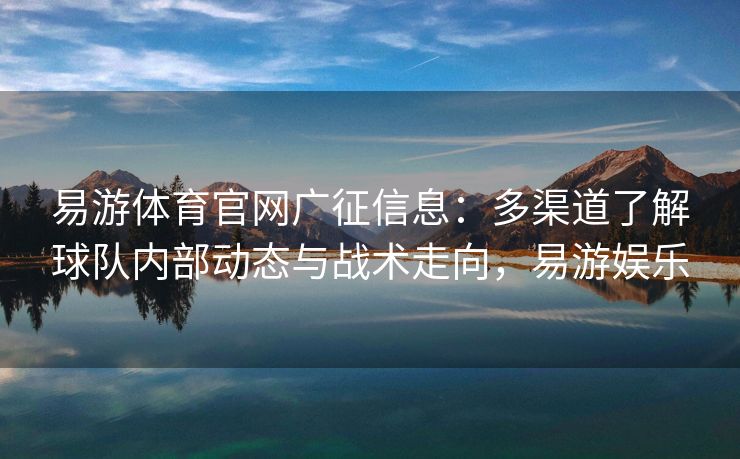 易游体育官网广征信息：多渠道了解球队内部动态与战术走向，易游娱乐